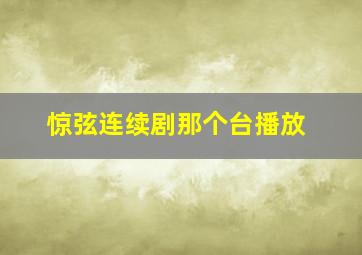 惊弦连续剧那个台播放